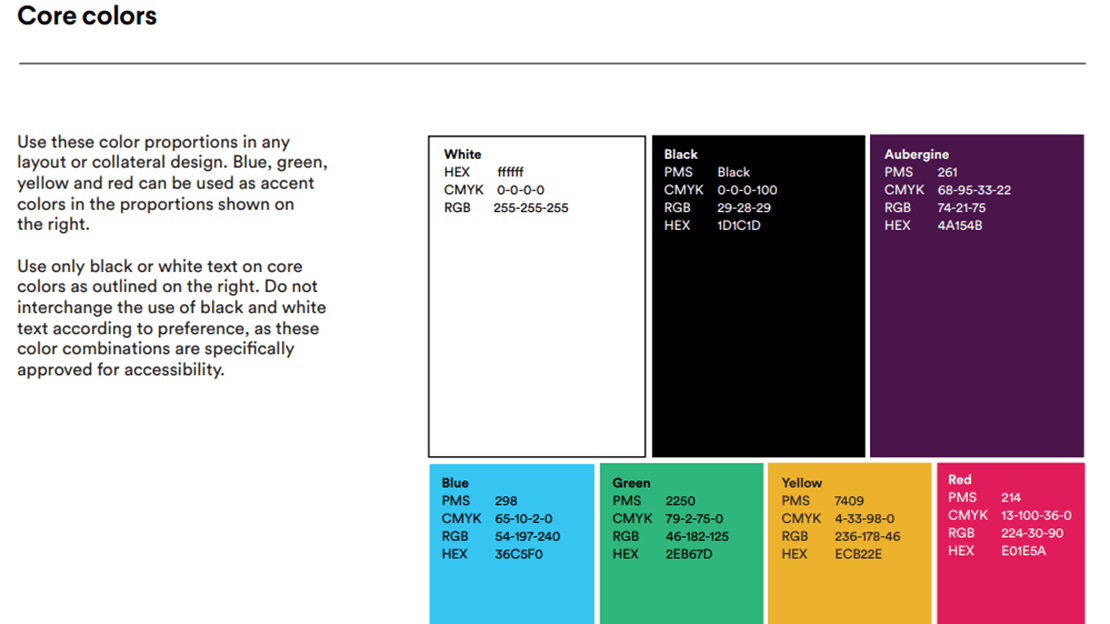 Core colors

Use these color proportions in any layout or collateral design. Blue, green, yellow and red can be used as accent colors in the proportions shown on the right.

Use only black or white text on core colors as outlined on the right. Do not interchange the use of black and white text according to preference, as these color combinations are specifically approved for accessibility.

White
HEX ffffff
CMYK 0-0-0-0
RGB 255-255-255

Black
PMS Black
CMYK 0-0-0-100
RGB 29-28-29
HEX 1D1C1D

Aubergine
PMS 261
CMYK 68-95-33-22
RGB 74-21-75
HEX 4A154B

Blue
PMS 298
CMYK 65-10-2-0
RGB 54-197-240
HEX 36C5F0

Green
PMS 2250
CMYK 79-2-75-0
RGB 46-182-125
HEX 2EB67D

Yellow
PMS 7409
CMYK 4-33-98-0
RGB 236-178-46
HEX ECB22E

Red
PMS 214
CMYK 13-100-36-0
RGB 224-30-90
HEX E01E5A